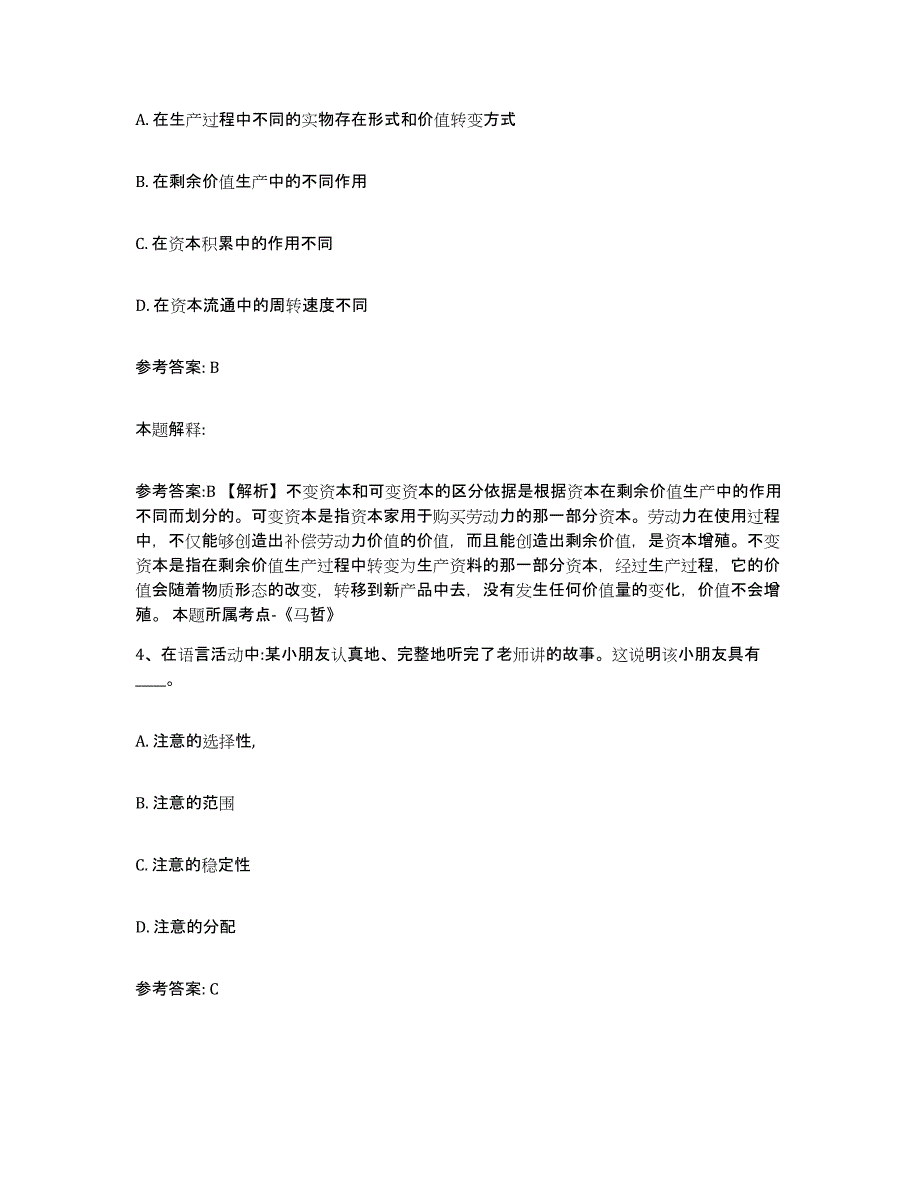 A. 在生产过程中不同的实物存在形式和价值转变方式

B. 在剩余价值生产中的不同作用

C. 在资本积累中的作用不同

D. 在资本流通中的周转速度不同

参考答案: B

本题解释:

参考答案:B 【解析】不变资本和可变资本的区分依据是根据资本在剩余价值生产中的作用不同而划分的。可变资本是指资本家用于购买劳动力的那一部分资本。劳动力在使用过程中，不仅能够创造出补偿劳动力价值的价值，而且能创造出剩余价值，是资本增殖。不变资本是指在剩余价值生产过程中转变为生产资料的那一部分资本，经过生产过程，它的价值会随着物质形态的改变，转移到新产品中去，没有发生任何价值量的变化，价值不会增殖。 本题所属考点-《马哲》

4、在语言活动中:某小朋友认真地、完整地听完了老师讲的故事。这说明该小朋友具有____。

A. 注意的选择性,

B. 注意的范围

C. 注意的稳定性

D. 注意的分配

参考答案: C